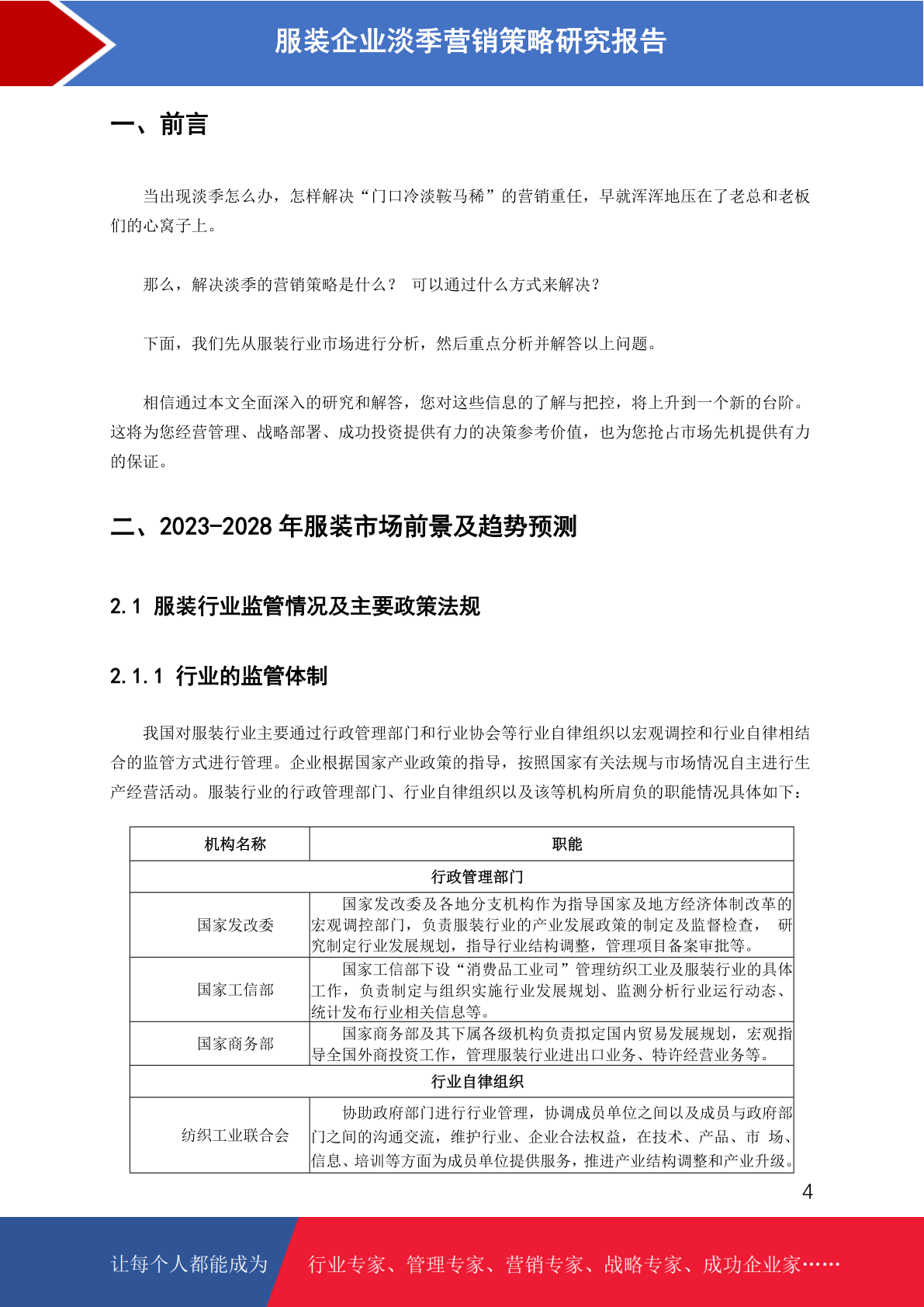 服装企业淡季营销策略研究报告

一、前言

当出现淡季怎么办，怎样解决“门口冷淡鞍马稀”的营销重任，早就浑浑地压在了老总和老板们的心窝子上。

那么，解决淡季的营销策略是什么？ 可以通过什么方式来解决？

下面，我们先从服装行业市场进行分析，然后重点分析并解答以上问题。

相信通过本文全面深入的研究和解答，您对这些信息的了解与把控，将上升到一个新的台阶。这将为您经营管理、战略部署、成功投资提供有力的决策参考价值，也为您抢占市场先机提供有力的保证。

二、2023-2028 年服装市场前景及趋势预测

2.1 服装行业监管情况及主要政策法规

2.1.1 行业的监管体制

我国对服装行业主要通过行政管理部门和行业协会等行业自律组织以宏观调控和行业自律相结合的监管方式进行管理。企业根据国家产业政策的指导，按照国家有关法规与市场情况自主进行生产经营活动。服装行业的行政管理部门、行业自律组织以及该等机构所肩负的职能情况具体如下：

| 机构名称 | 职能 |
|---|---|
| 行政管理部门 | |
| 国家发改委 | 国家发改委及各地分支机构作为指导国家及地方经济体制改革的宏观调控部门，负责服装行业的产业发展政策的制定及监督检查， 研究制定行业发展规划，指导行业结构调整，管理项目备案审批等。 |
| 国家工信部 | 国家工信部下设“消费品工业司”管理纺织工业及服装行业的具体工作，负责制定与组织实施行业发展规划、监测分析行业运行动态、统计发布行业相关信息等。 |
| 国家商务部 | 国家商务部及其下属各级机构负责拟定国内贸易发展规划，宏观指导全国外商投资工作，管理服装行业进出口业务、特许经营业务等。 |
| 行业自律组织 | |
| 纺织工业联合会 | 协助政府部门进行行业管理，协调成员单位之间以及成员与政府部门之间的沟通交流，维护行业、企业合法权益，在技术、产品、市 场、信息、培训等方面为成员单位提供服务，推进产业结构调整和产业升级。 |

4

让每个人都能成为 行业专家、管理专家、营销专家、战略专家、成功企业家……